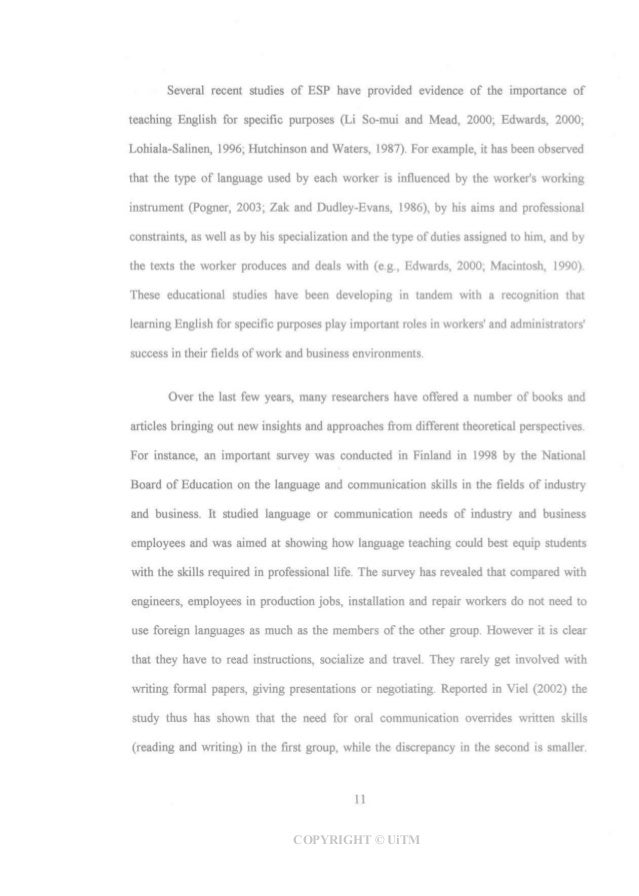 Several recent studies of ESP have provided evidence of the importance of teaching English for specific purposes (Li So-mui and Mead, 2000; Edwards, 2000; Lohiala-Salinen, 1996; Hutchinson and Waters, 1987). For example, it has been observed that the type of language used by each worker is influenced by the worker's working instrument (Pogner, 2003; Zak and Dudley-Evans, 1986), by his aims and professional constraints, as well as by his specialization and the type of duties assigned to him, and by the texts the worker produces and deals with (e.g., Edwards, 2000; Macintosh, 1990). These educational studies have been developing in tandem with a recognition that learning English for specific purposes play important roles in workers' and administrators' success in their fields of work and business environments.

Over the last few years, many researchers have offered a number of books and articles bringing out new insights and approaches from different theoretical perspectives. For instance, an important survey was conducted in Finland in 1998 by the National Board of Education on the language and communication skills in the fields of industry and business. It studied language or communication needs of industry and business employees and was aimed at showing how language teaching could best equip students with the skills required in professional life. The survey has revealed that compared with engineers, employees in production jobs, installation and repair workers do not need to use foreign languages as much as the members of the other group. However it is clear that they have to read instructions, socialize and travel. They rarely get involved with writing formal papers, giving presentations or negotiating. Reported in Viel (2002) the study thus has shown that the need for oral communication overrides written skills (reading and writing) in the first group, while the discrepancy in the second is smaller.

11

COPYRIGHT © UiTM